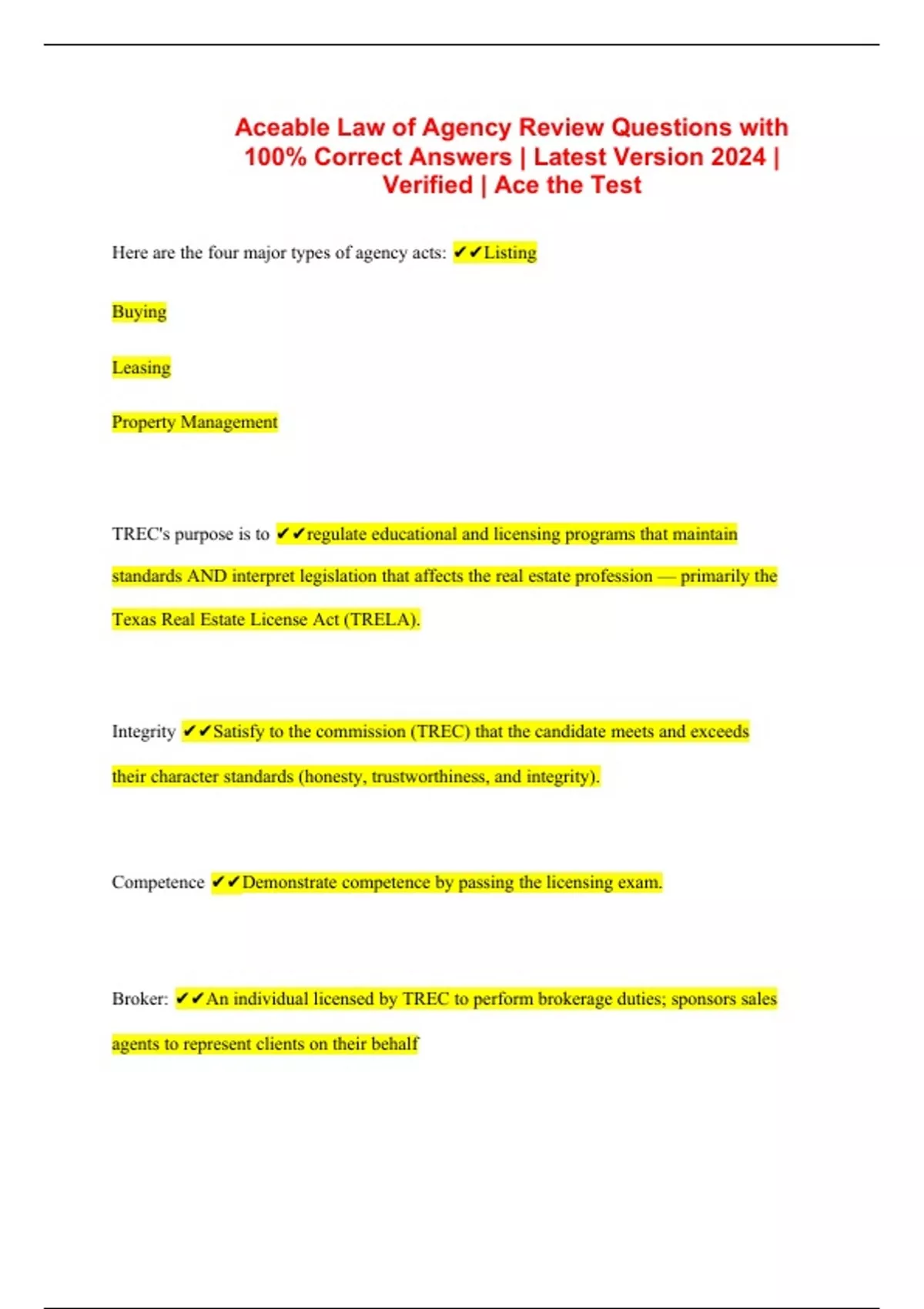 Aceable Law of Agency Review Questions with 100% Correct Answers | Latest Version 2024 | Verified | Ace the Test

Here are the four major types of agency acts: ✔✔Listing

Buying

Leasing

Property Management

TREC's purpose is to ✔✔regulate educational and licensing programs that maintain standards AND interpret legislation that affects the real estate profession — primarily the Texas Real Estate License Act (TRELA).

Integrity ✔✔Satisfy to the commission (TREC) that the candidate meets and exceeds their character standards (honesty, trustworthiness, and integrity).

Competence ✔✔Demonstrate competence by passing the licensing exam.

Broker: ✔✔An individual licensed by TREC to perform brokerage duties; sponsors sales agents to represent clients on their behalf